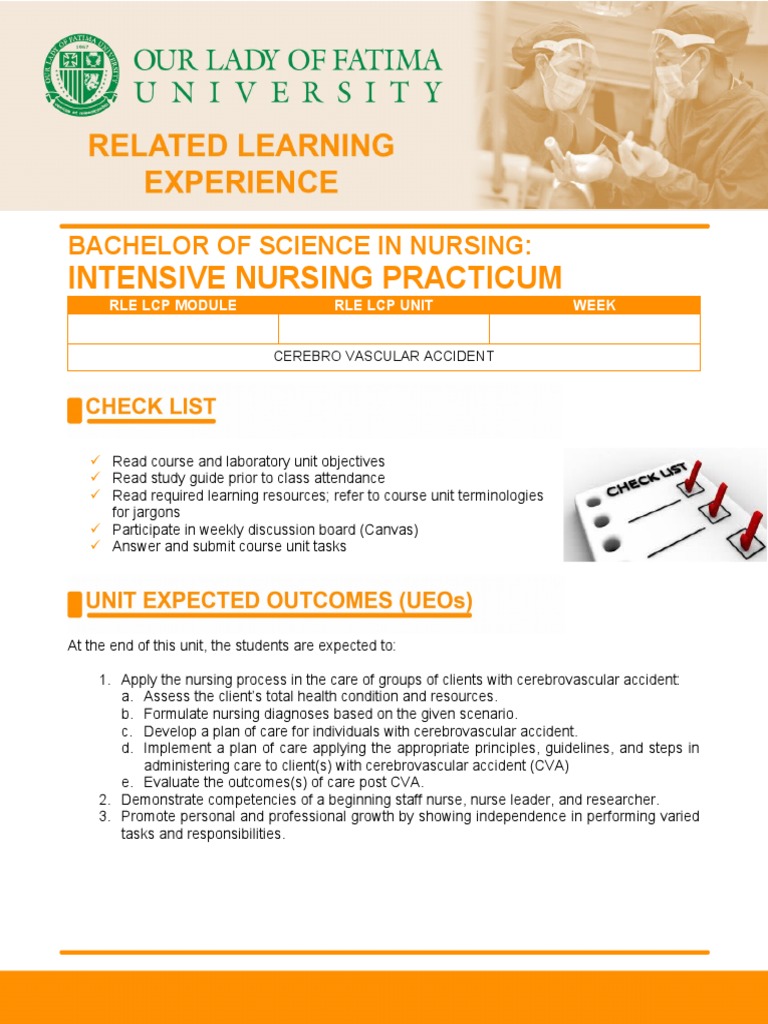 OUR LADY OF FATIMA UNIVERSITY

RELATED LEARNING EXPERIENCE

BACHELOR OF SCIENCE IN NURSING:
INTENSIVE NURSING PRACTICUM

| RLE LCP MODULE | RLE LCP UNIT | WEEK |
|---|---|---|
| | | |
| CEREBRO VASCULAR ACCIDENT | | |

CHECK LIST

✓ Read course and laboratory unit objectives
✓ Read study guide prior to class attendance
✓ Read required learning resources; refer to course unit terminologies for jargons
✓ Participate in weekly discussion board (Canvas)
✓ Answer and submit course unit tasks

CHECK LIST

UNIT EXPECTED OUTCOMES (UEOs)

At the end of this unit, the students are expected to:

1. Apply the nursing process in the care of groups of clients with cerebrovascular accident:
a. Assess the client's total health condition and resources.
b. Formulate nursing diagnoses based on the given scenario.
c. Develop a plan of care for individuals with cerebrovascular accident.
d. Implement a plan of care applying the appropriate principles, guidelines, and steps in administering care to client(s) with cerebrovascular accident (CVA)
e. Evaluate the outcomes(s) of care post CVA.
2. Demonstrate competencies of a beginning staff nurse, nurse leader, and researcher.
3. Promote personal and professional growth by showing independence in performing varied tasks and responsibilities.